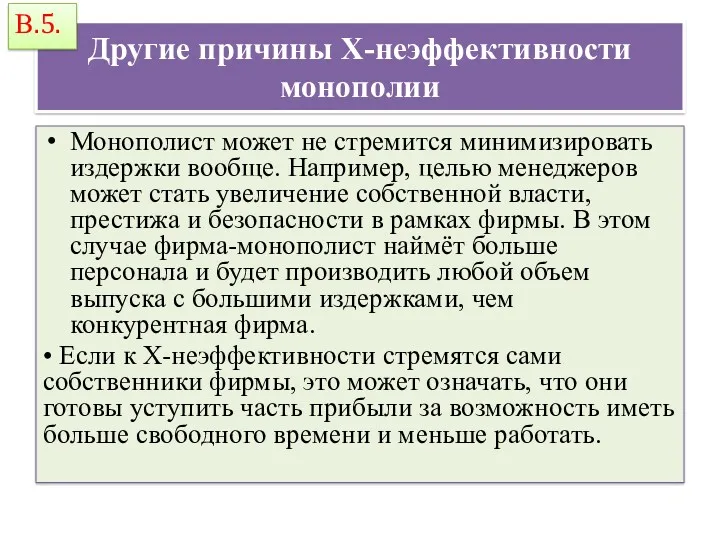 В.5.

Другие причины Х-неэффективности монополии

• Монополист может не стремится минимизировать издержки вообще. Например, целью менеджеров может стать увеличение собственной власти, престижа и безопасности в рамках фирмы. В этом случае фирма-монополист наймёт больше персонала и будет производить любой объем выпуска с большими издержками, чем конкурентная фирма.

• Если к Х-неэффективности стремятся сами собственники фирмы, это может означать, что они готовы уступить часть прибыли за возможность иметь больше свободного времени и меньше работать.